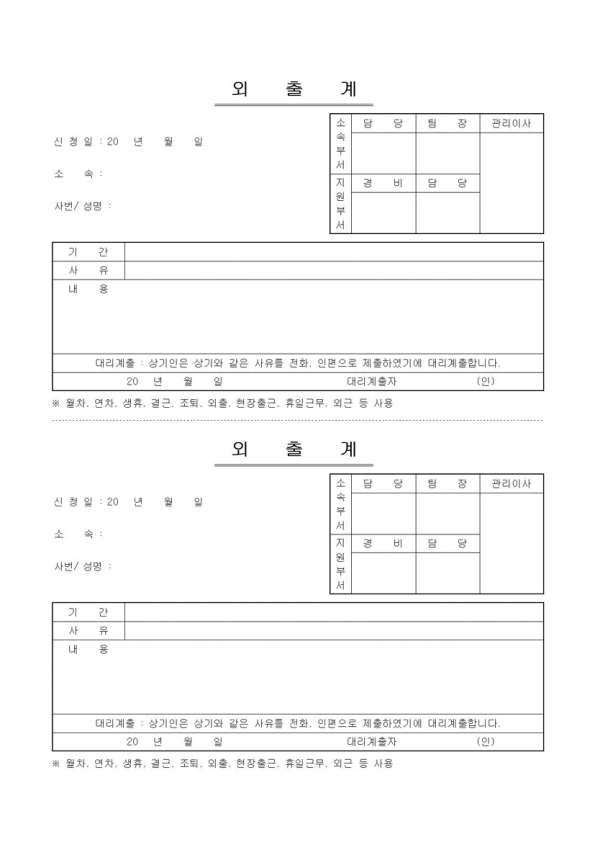 외 출 계

신 청 일 : 20 년 월 일

소 속 :

사번/ 성명 :

| 소속부서 | 담 당 | 팀 장 | 관리이사 |
|---|---|---|---|
| | | | |
| 지원부서 | 경 비 | 담 당 | |
| | | | |

| 기 간 | |
|---|---|
| 사 유 | |
| 내 용 | |

대리계출 : 상기인은 상기와 같은 사유를 전화, 인편으로 제출하였기에 대리계출합니다.

20 년 월 일 대리계출자 (인)

※ 월차, 연차, 생휴, 결근, 조퇴, 외출, 현장출근, 휴일근무, 외근 등 사용

외 출 계

신 청 일 : 20 년 월 일

소 속 :

사번/ 성명 :

| 소속부서 | 담 당 | 팀 장 | 관리이사 |
|---|---|---|---|
| | | | |
| 지원부서 | 경 비 | 담 당 | |
| | | | |

| 기 간 | |
|---|---|
| 사 유 | |
| 내 용 | |

대리계출 : 상기인은 상기와 같은 사유를 전화, 인편으로 제출하였기에 대리계출합니다.

20 년 월 일 대리계출자 (인)

※ 월차, 연차, 생휴, 결근, 조퇴, 외출, 현장출근, 휴일근무, 외근 등 사용